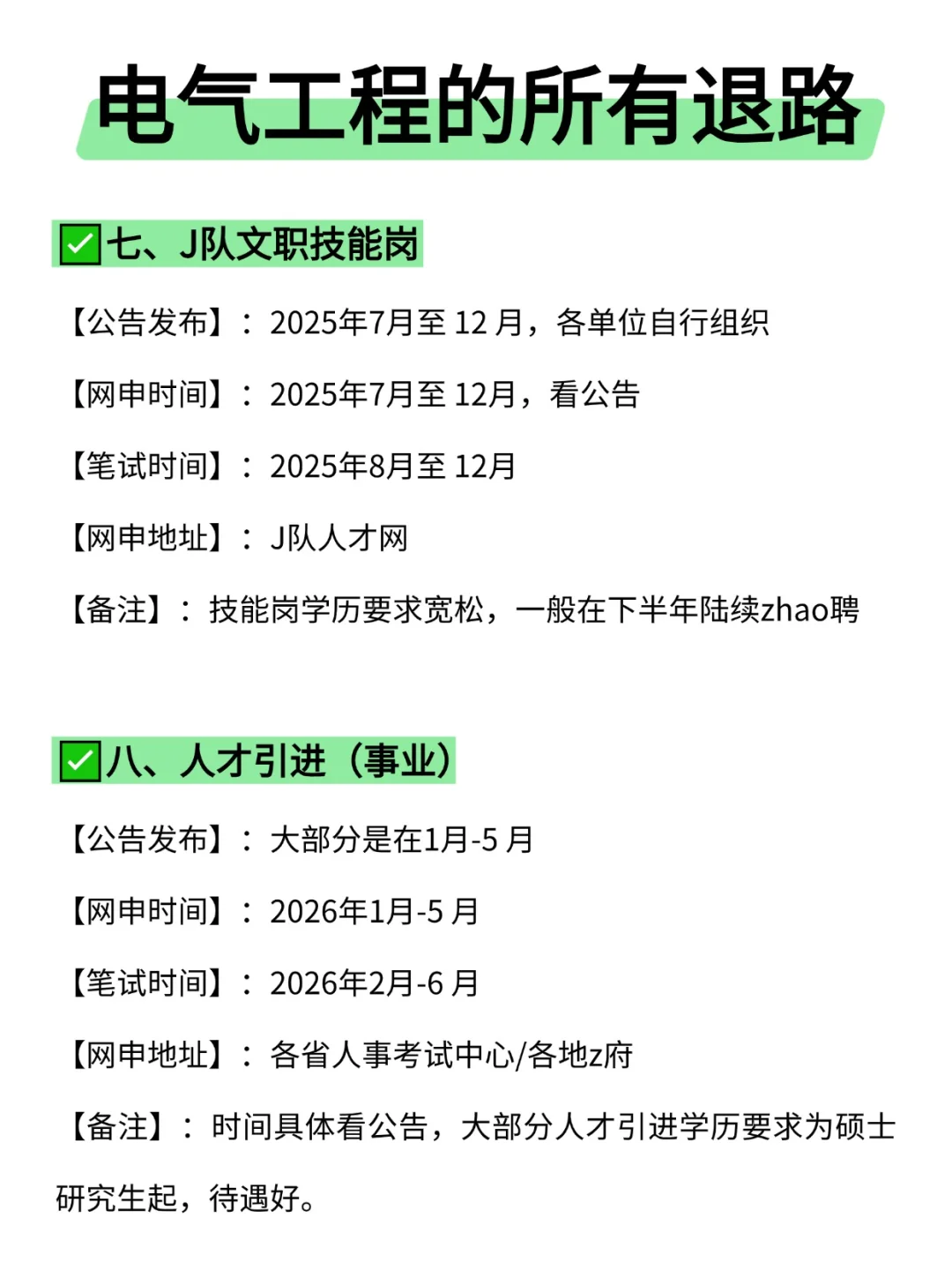 电气工程的所有退路

✅七、J队文职技能岗

【公告发布】：2025年7月至 12 月，各单位自行组织

【网申时间】：2025年7月至 12月，看公告

【笔试时间】：2025年8月至 12月

【网申地址】：J队人才网

【备注】：技能岗学历要求宽松，一般在下半年陆续zhao聘

✅八、人才引进（事业）

【公告发布】：大部分是在1月-5 月

【网申时间】：2026年1月-5 月

【笔试时间】：2026年2月-6 月

【网申地址】：各省人事考试中心/各地z府

【备注】：时间具体看公告，大部分人才引进学历要求为硕士研究生起，待遇好。